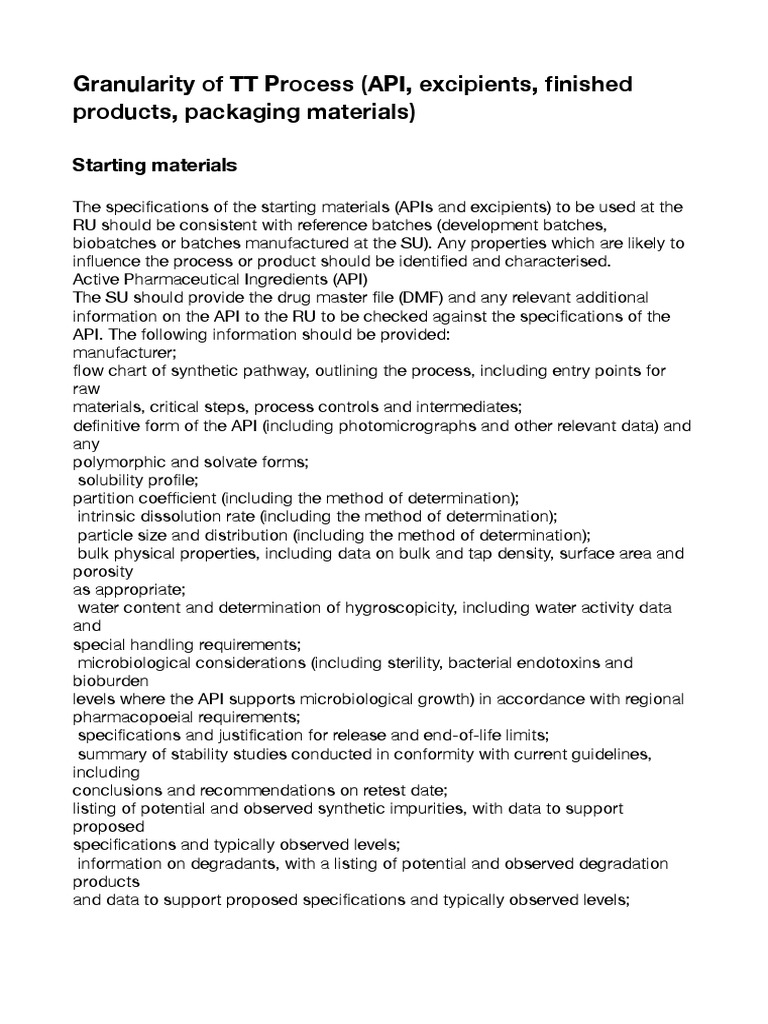 Granularity of TT Process (API, excipients, finished products, packaging materials)

Starting materials

The specifications of the starting materials (APIs and excipients) to be used at the RU should be consistent with reference batches (development batches, biobatches or batches manufactured at the SU). Any properties which are likely to influence the process or product should be identified and characterised.
Active Pharmaceutical Ingredients (API)
The SU should provide the drug master file (DMF) and any relevant additional information on the API to the RU to be checked against the specifications of the API. The following information should be provided:
manufacturer;
flow chart of synthetic pathway, outlining the process, including entry points for raw
materials, critical steps, process controls and intermediates;
definitive form of the API (including photomicrographs and other relevant data) and any
polymorphic and solvate forms;
solubility profile;
partition coefficient (including the method of determination);
intrinsic dissolution rate (including the method of determination);
particle size and distribution (including the method of determination);
bulk physical properties, including data on bulk and tap density, surface area and porosity
as appropriate;
water content and determination of hygroscopicity, including water activity data and
special handling requirements;
microbiological considerations (including sterility, bacterial endotoxins and bioburden
levels where the API supports microbiological growth) in accordance with regional pharmacopoeial requirements;
specifications and justification for release and end-of-life limits;
summary of stability studies conducted in conformity with current guidelines, including
conclusions and recommendations on retest date;
listing of potential and observed synthetic impurities, with data to support proposed
specifications and typically observed levels;
information on degradants, with a listing of potential and observed degradation products
and data to support proposed specifications and typically observed levels;